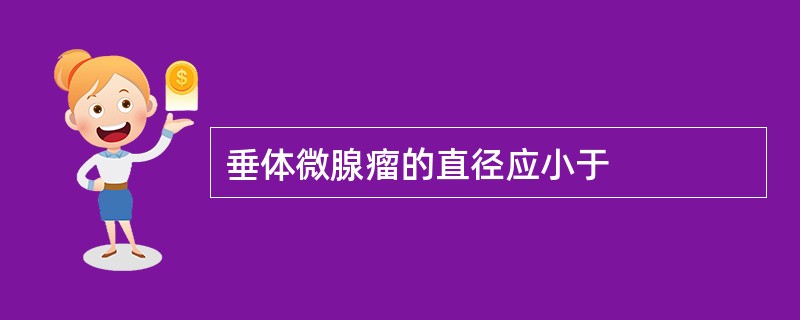 $

垂体微腺瘤的直径应小于